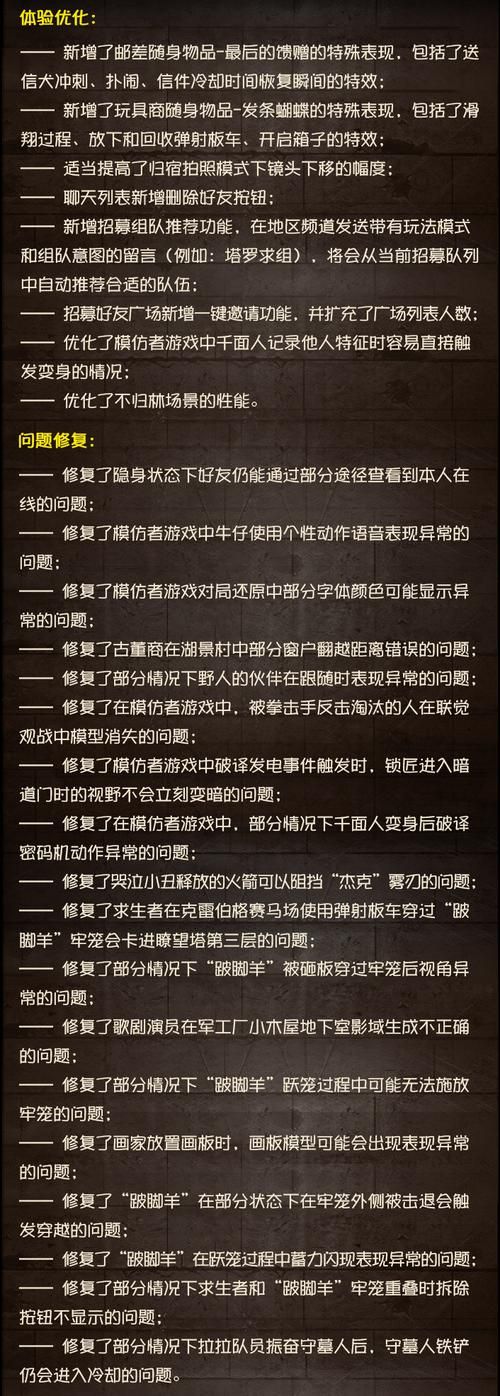 体验优化：

—— 新增了邮差随身物品-最后的馈赠的特殊表现，包括了送信犬冲刺、扑闹、信件冷却时间恢复瞬间的特效；

—— 新增了玩具商随身物品-发条蝴蝶的特殊表现，包括了滑翔过程、放下和回收弹射板车、开启箱子的特效；

—— 适当提高了归宿拍照模式下镜头下移的幅度；

—— 聊天列表新增删除好友按钮；

—— 新增招募组队推荐功能，在地区频道发送带有玩法模式和组队意图的留言（例如：塔罗求组），将会从当前招募队列中自动推荐合适的队伍；

—— 招募好友广场新增一键邀请功能，并扩充了广场列表人数；

—— 优化了模仿者游戏中千面人记录他人特征时容易直接触发变身的情况；

—— 优化了不归林场景的性能。

问题修复：

—— 修复了隐身状态下好友仍能通过部分途径查看到本人在线的问题；

—— 修复了模仿者游戏中牛仔使用个性动作语音表现异常的问题；

—— 修复了模仿者游戏对局还原中部分字体颜色可能显示异常的问题；

—— 修复了古董商在湖景村中部分窗户翻越距离错误的问题；

—— 修复了部分情况下野人的伙伴在跟随时表现异常的问题；

—— 修复了在模仿者游戏中，被拳击手反击淘汰的人在联觉观战中模型消失的问题；

—— 修复了模仿者游戏中破译发电事件触发时，锁匠进入暗道门时的视野不会立刻变暗的问题；

—— 修复了在模仿者游戏中，部分情况下千面人变身后破译密码机动作异常的问题；

—— 修复了哭泣小丑释放的火箭可以阻挡“杰克”雾刃的问题；

—— 修复了求生者在克雷伯格赛马场使用弹射板车穿过“跛脚羊”牢笼会卡进瞭望塔第三层的问题；

—— 修复了部分情况下“跛脚羊”被砸板穿过牢笼后视角异常的问题；

—— 修复了歌剧演员在军工厂小木屋地下室影域生成不正确的问题；

—— 修复了部分情况下“跛脚羊”跃笼过程中可能无法施放牢笼的问题；

—— 修复了画家放置画板时，画板模型可能会出现表现异常的问题；

—— 修复了“跛脚羊”在部分状态下在牢笼外侧被击退会触发穿越的问题；

—— 修复了“跛脚羊”在跃笼过程中蓄力闪现表现异常的问题；

—— 修复了部分情况下求生者和“跛脚羊”牢笼重叠时拆除按钮不显示的问题；

—— 修复了部分情况下拉拉队员振奋守墓人后，守墓人铁铲仍会进入冷却的问题。